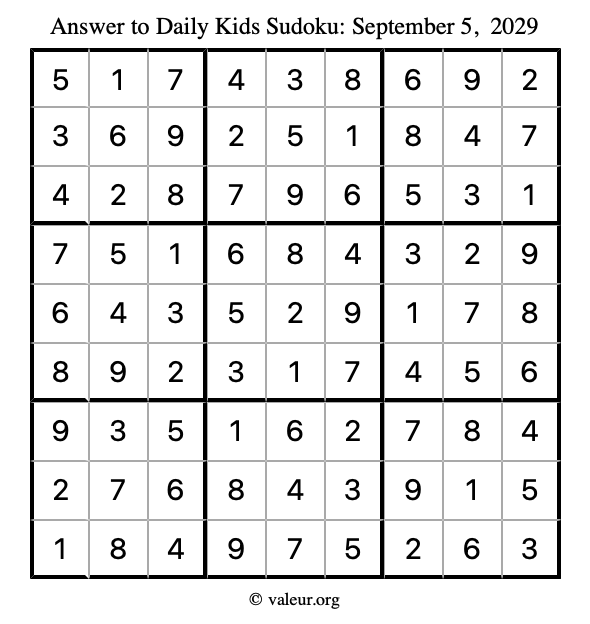 Answer to Daily Kids Sudoku: September 5, 2029

| | | | | | | | | |
|---|---|---|---|---|---|---|---|---|
| 5 | 1 | 7 | 4 | 3 | 8 | 6 | 9 | 2 |
| 3 | 6 | 9 | 2 | 5 | 1 | 8 | 4 | 7 |
| 4 | 2 | 8 | 7 | 9 | 6 | 5 | 3 | 1 |
| 7 | 5 | 1 | 6 | 8 | 4 | 3 | 2 | 9 |
| 6 | 4 | 3 | 5 | 2 | 9 | 1 | 7 | 8 |
| 8 | 9 | 2 | 3 | 1 | 7 | 4 | 5 | 6 |
| 9 | 3 | 5 | 1 | 6 | 2 | 7 | 8 | 4 |
| 2 | 7 | 6 | 8 | 4 | 3 | 9 | 1 | 5 |
| 1 | 8 | 4 | 9 | 7 | 5 | 2 | 6 | 3 |

© valeur.org